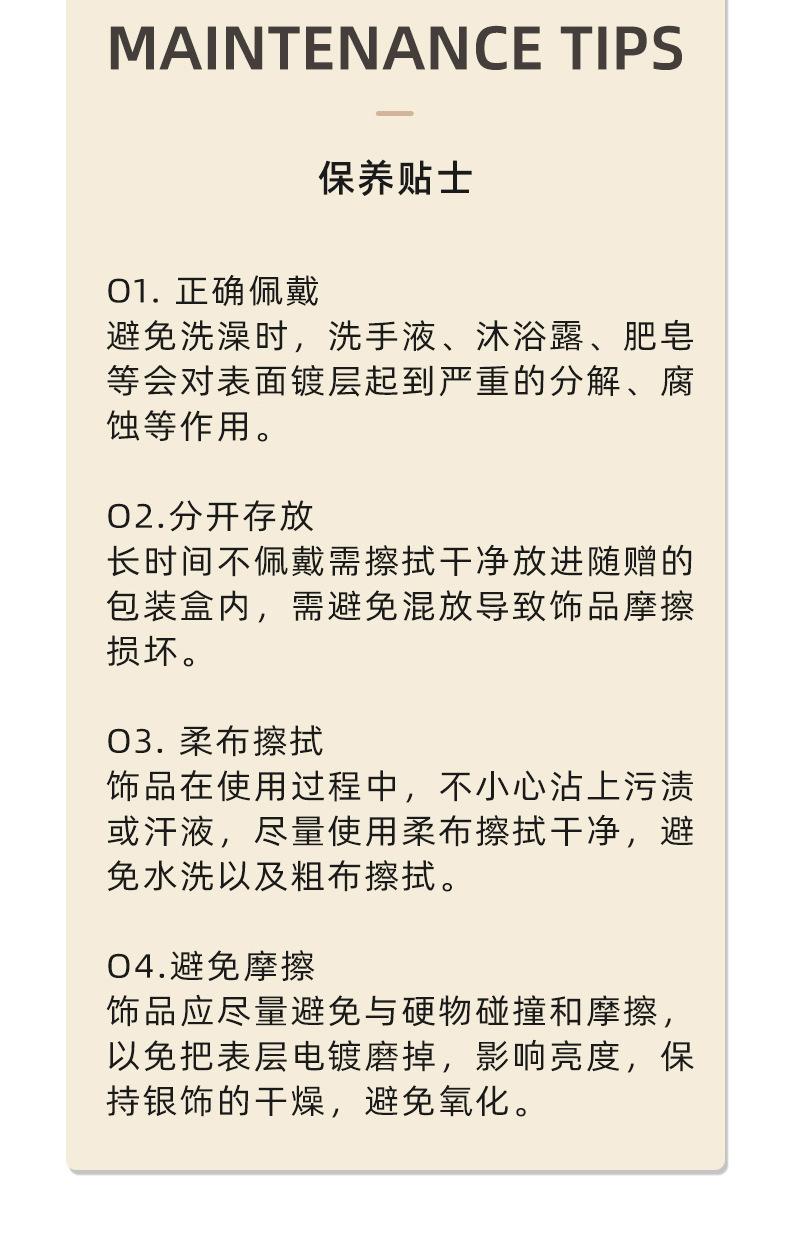 MAINTENANCE TIPS

保养贴士

01.正确佩戴
避免洗澡时，洗手液、沐浴露、肥皂等会对表面镀层起到严重的分解、腐蚀等作用。

02.分开存放
长时间不佩戴需擦拭干净放进随赠的包装盒内，需避免混放导致饰品摩擦损坏。

03.柔布擦拭
饰品在使用过程中，不小心沾上污渍或汗液，尽量使用柔布擦拭干净，避免水洗以及粗布擦拭。

04.避免摩擦
饰品应尽量避免与硬物碰撞和摩擦，以免把表层电镀磨掉，影响亮度，保持银饰的干燥，避免氧化。